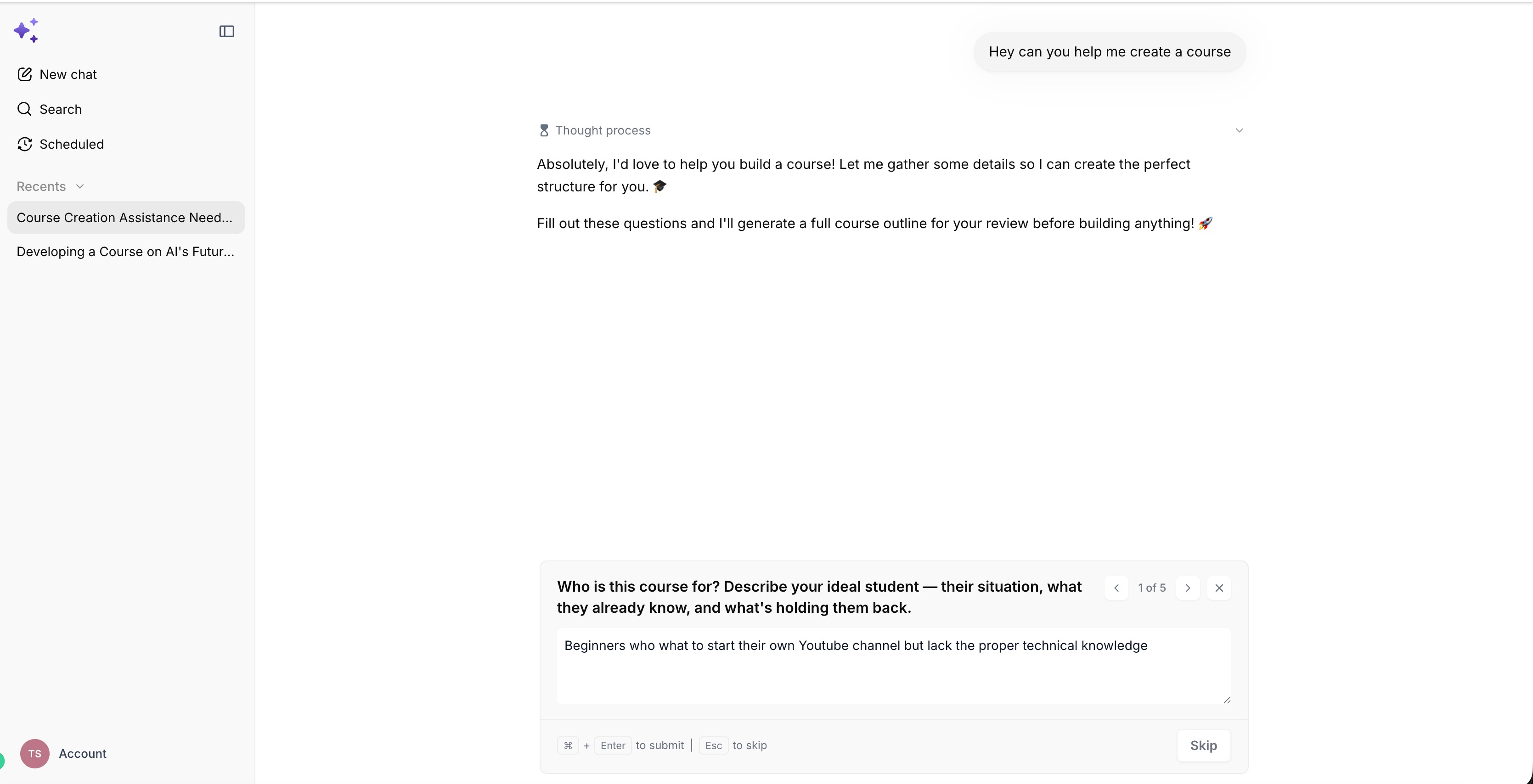 New chat

Search

Scheduled

Recents

Course Creation Assistance Need...

Developing a Course on AI's Futur...

TS Account

Hey can you help me create a course

Thought process

Absolutely, I'd love to help you build a course! Let me gather some details so I can create the perfect structure for you. 🎓

Fill out these questions and I'll generate a full course outline for your review before building anything! 🚀

Who is this course for? Describe your ideal student — their situation, what they already know, and what's holding them back.

1 of 5

Beginners who what to start their own Youtube channel but lack the proper technical knowledge

⌘ + Enter to submit | Esc to skip

Skip